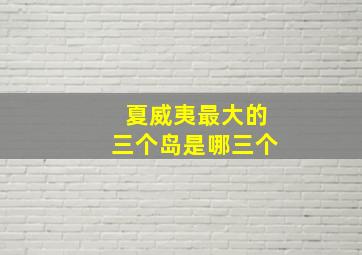 夏威夷最大的
三个岛是哪三个